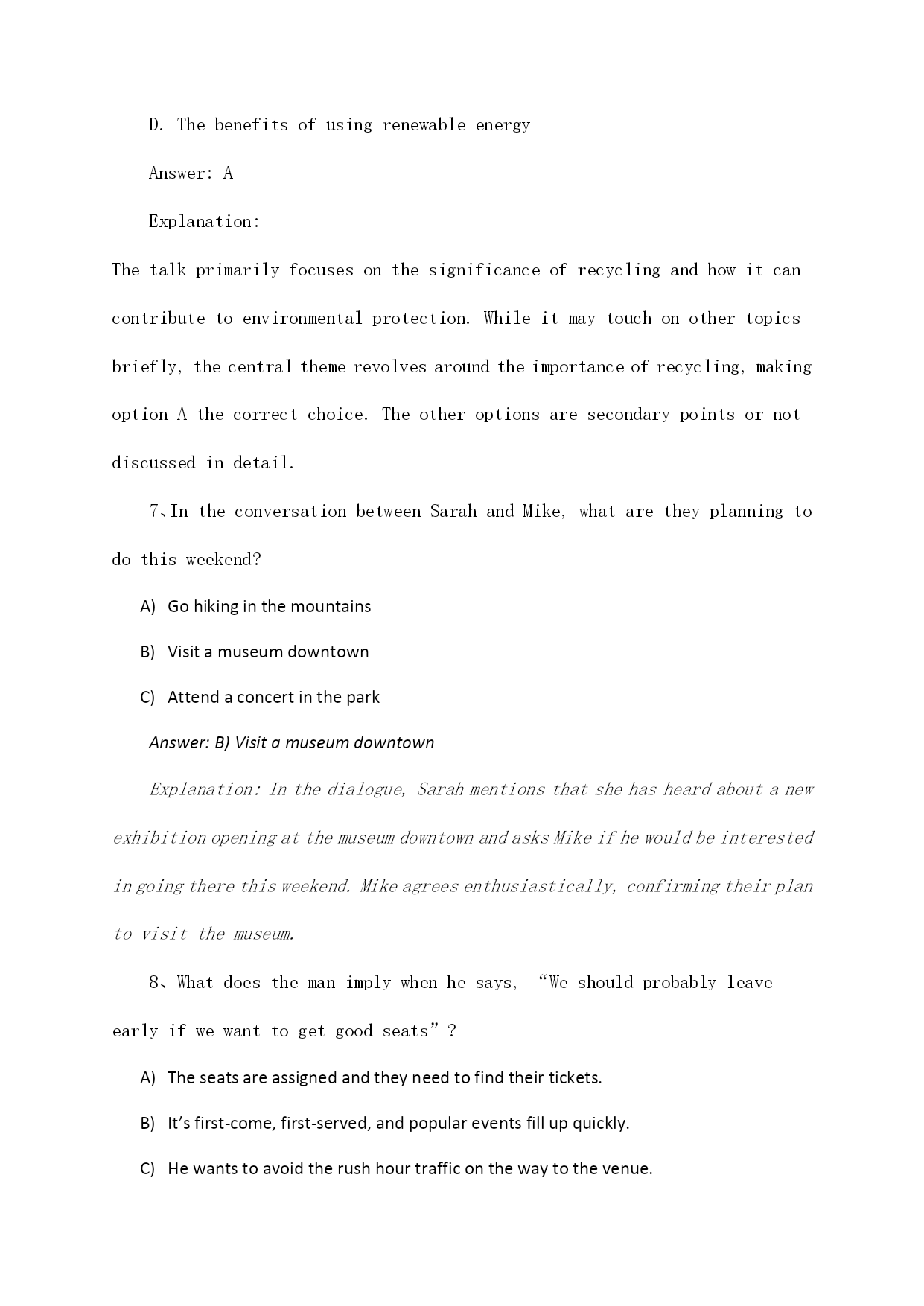 D. The benefits of using renewable energy

Answer: A

Explanation:

The talk primarily focuses on the significance of recycling and how it can contribute to environmental protection. While it may touch on other topics briefly, the central theme revolves around the importance of recycling, making option A the correct choice. The other options are secondary points or not discussed in detail.

7、In the conversation between Sarah and Mike, what are they planning to do this weekend?

A) Go hiking in the mountains

B) Visit a museum downtown

C) Attend a concert in the park

Answer: B) Visit a museum downtown

Explanation: In the dialogue, Sarah mentions that she has heard about a new exhibition opening at the museum downtown and asks Mike if he would be interested in going there this weekend. Mike agrees enthusiastically, confirming their plan to visit the museum.

8、What does the man imply when he says, “We should probably leave early if we want to get good seats”?

A) The seats are assigned and they need to find their tickets.

B) It’s first-come, first-served, and popular events fill up quickly.

C) He wants to avoid the rush hour traffic on the way to the venue.